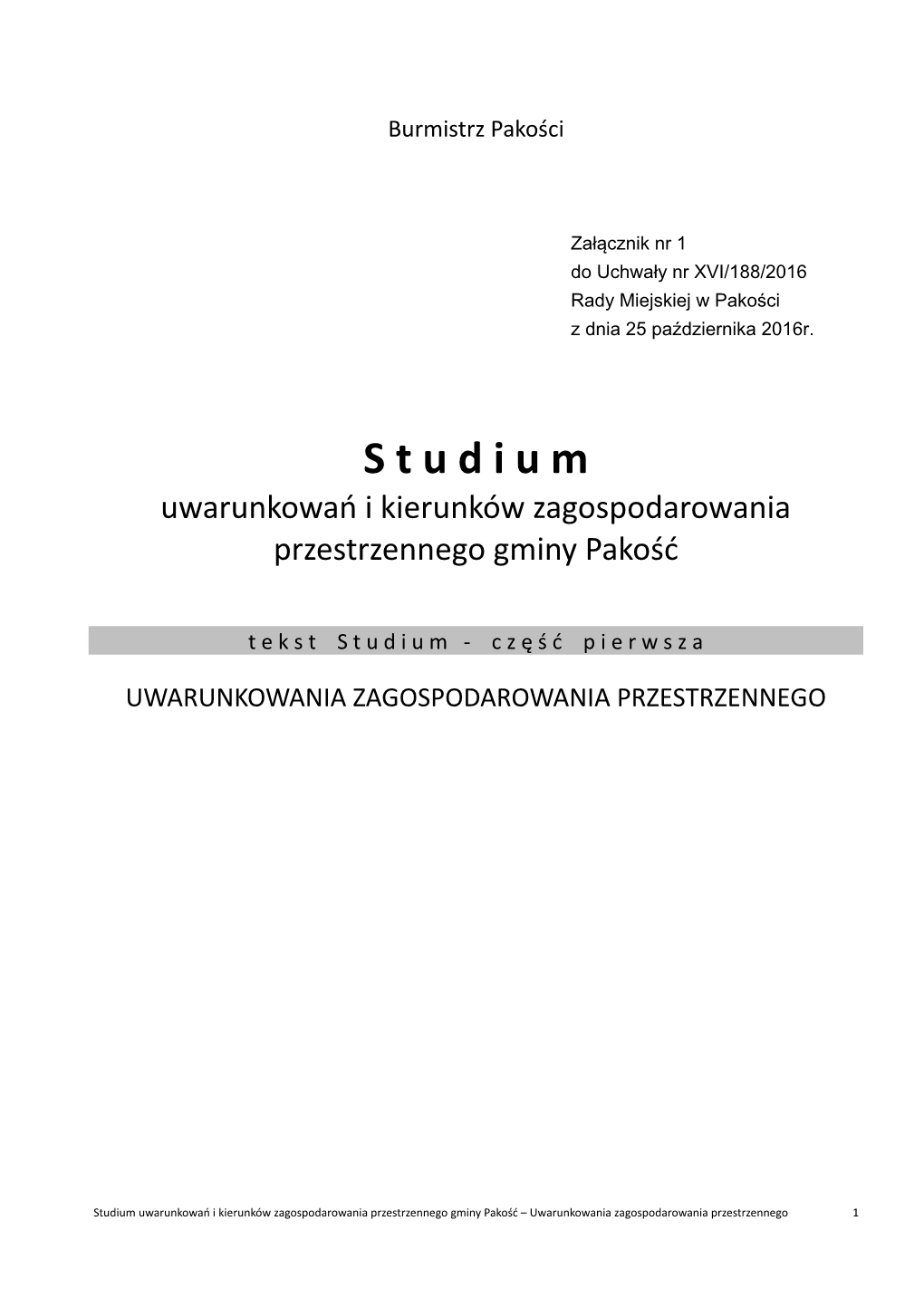 Burmistrz Pakości

Załącznik nr 1
do Uchwały nr XVI/188/2016
Rady Miejskiej w Pakości
z dnia 25 października 2016r.

Studium
uwarunkowań i kierunków zagospodarowania przestrzennego gminy Pakość

tekst Studium - część pierwsza

UWARUNKOWANIA ZAGOSPODAROWANIA PRZESTRZENNEGO

Studium uwarunkowań i kierunków zagospodarowania przestrzennego gminy Pakość – Uwarunkowania zagospodarowania przestrzennego 1